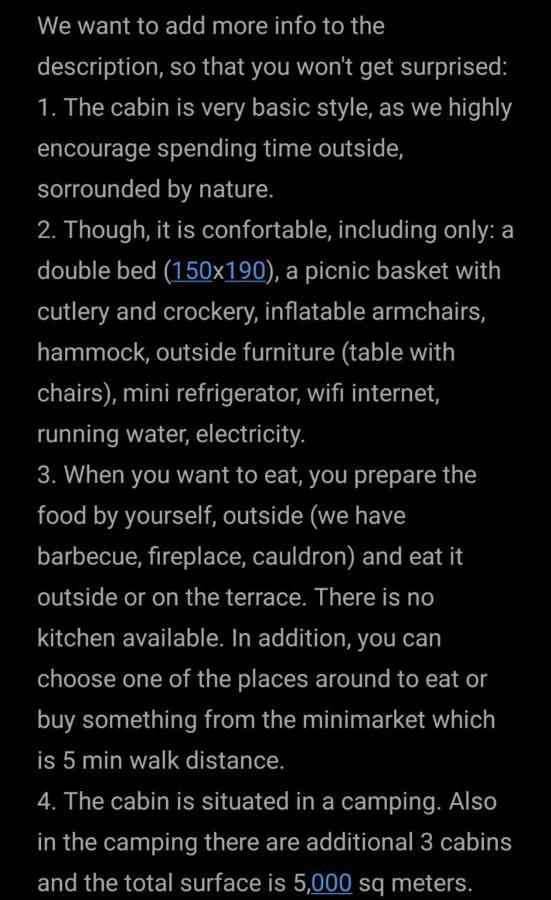 We want to add more info to the description, so that you won't get surprised:
1. The cabin is very basic style, as we highly encourage spending time outside, sorrounded by nature.
2. Though, it is confortable, including only: a double bed (150x190), a picnic basket with cutlery and crockery, inflatable armchairs, hammock, outside furniture (table with chairs), mini refrigerator, wifi internet, running water, electricity.
3. When you want to eat, you prepare the food by yourself, outside (we have barbecue, fireplace, cauldron) and eat it outside or on the terrace. There is no kitchen available. In addition, you can choose one of the places around to eat or buy something from the minimarket which is 5 min walk distance.
4. The cabin is situated in a camping. Also in the camping there are additional 3 cabins and the total surface is 5,000 sq meters.